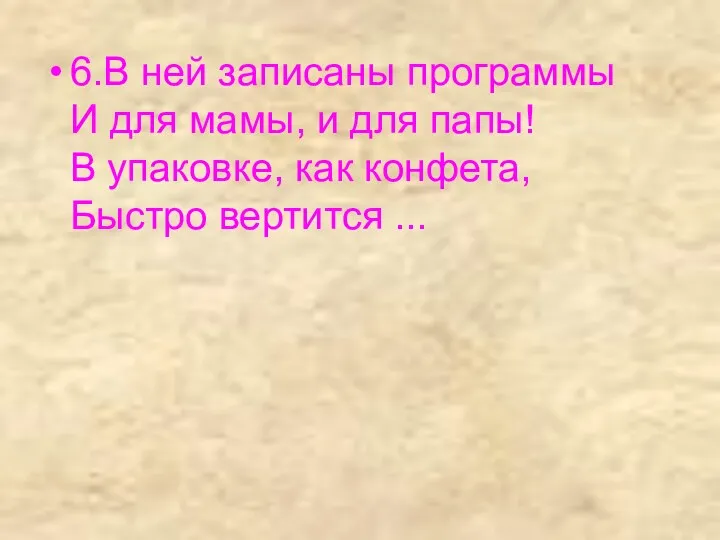 • 6.В ней записаны программы
И для мамы, и для папы!
В упаковке, как конфета,
Быстро вертится ...